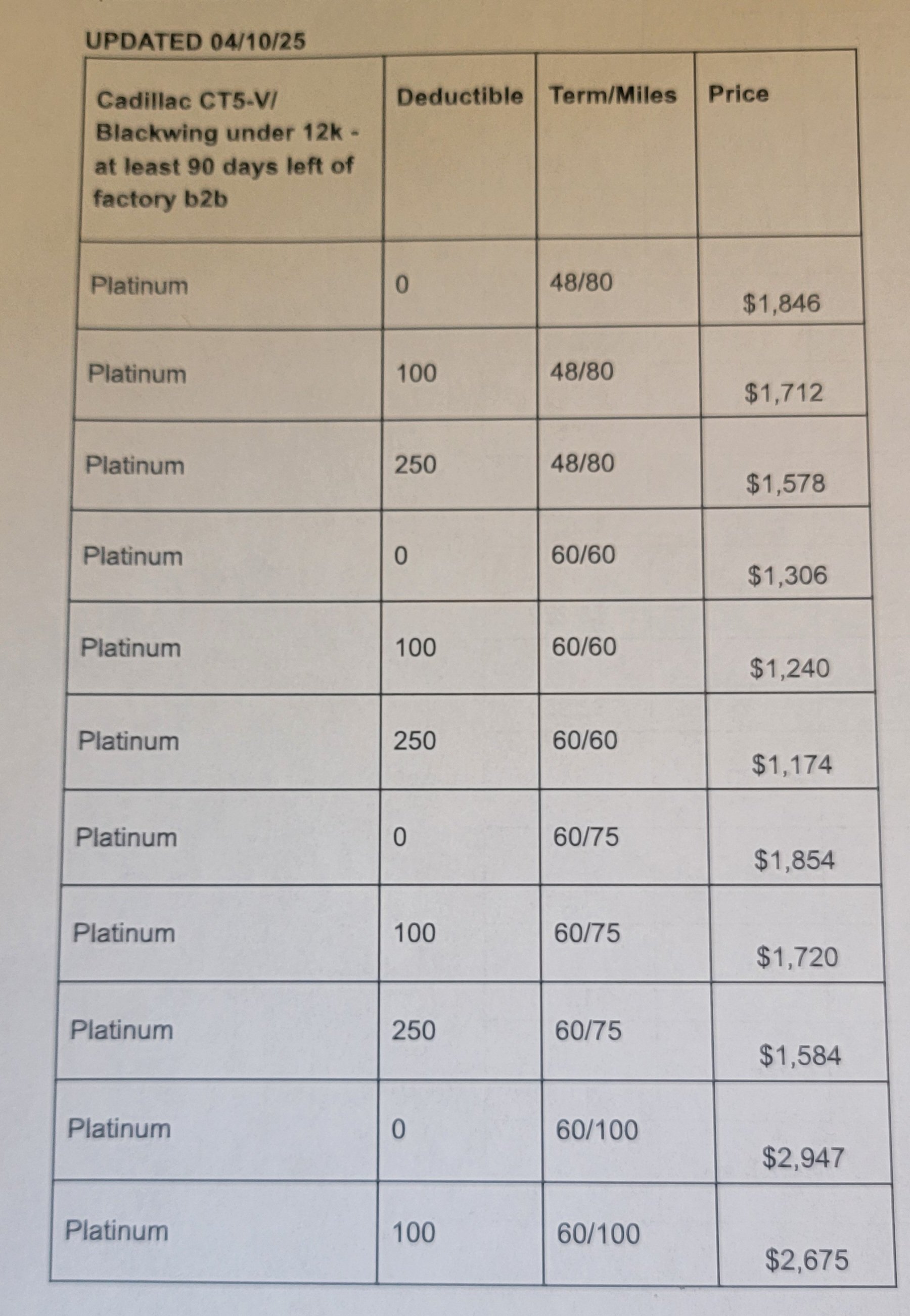 UPDATED 04/10/25

| Cadillac CT5-V/ Blackwing under 12k - at least 90 days left of factory b2b | Deductible | Term/Miles | Price |
|---|---|---|---|
| Platinum | 0 | 48/80 | $1,846 |
| Platinum | 100 | 48/80 | $1,712 |
| Platinum | 250 | 48/80 | $1,578 |
| Platinum | 0 | 60/60 | $1,306 |
| Platinum | 100 | 60/60 | $1,240 |
| Platinum | 250 | 60/60 | $1,174 |
| Platinum | 0 | 60/75 | $1,854 |
| Platinum | 100 | 60/75 | $1,720 |
| Platinum | 250 | 60/75 | $1,584 |
| Platinum | 0 | 60/100 | $2,947 |
| Platinum | 100 | 60/100 | $2,675 |